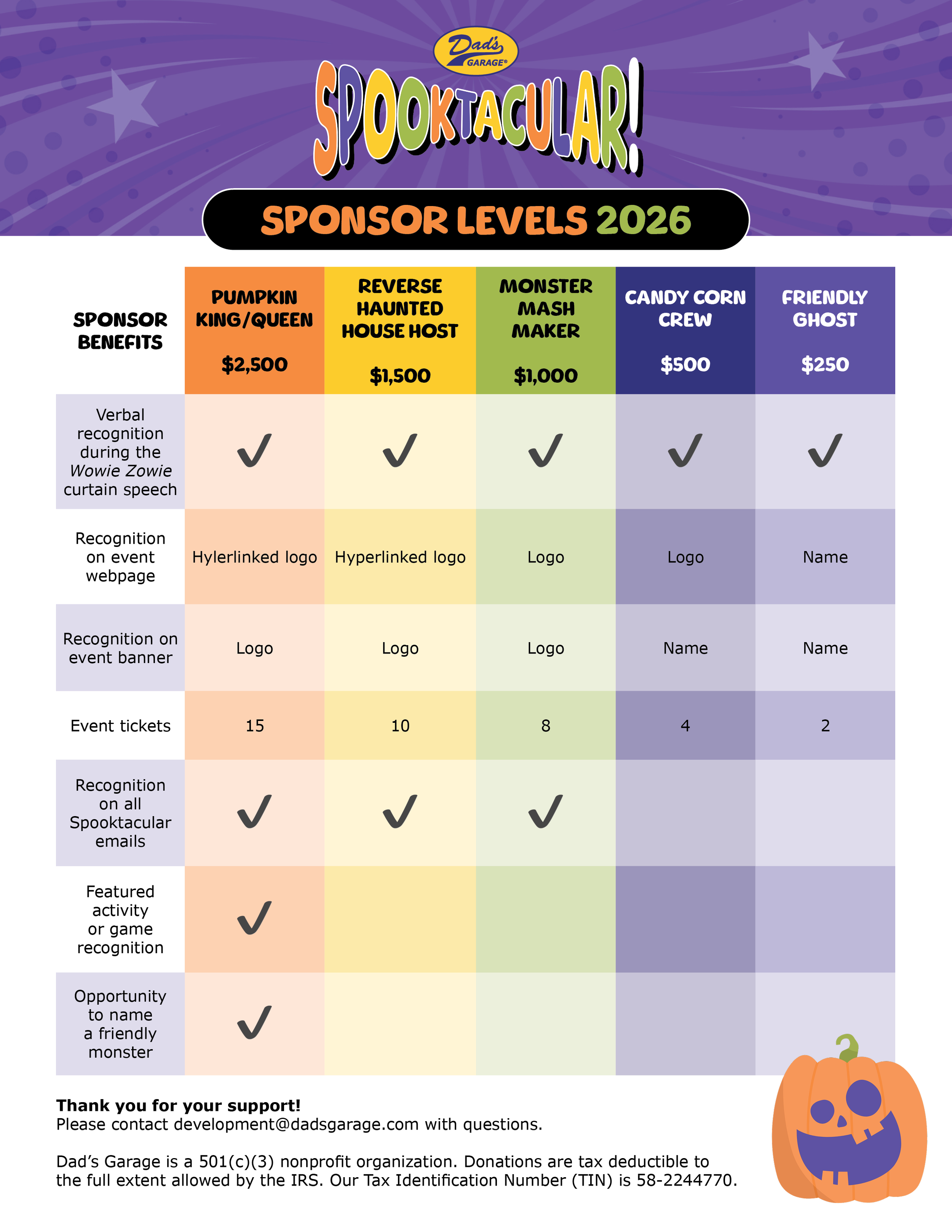 Dad's GARAGE®

SPOOKTACULAR!

SPONSOR LEVELS 2026

| SPONSOR BENEFITS | PUMPKIN KING/QUEEN $2,500 | REVERSE HAUNTED HOUSE HOST $1,500 | MONSTER MASH MAKER $1,000 | CANDY CORN CREW $500 | FRIENDLY GHOST $250 |
|---|---|---|---|---|---|
| Verbal recognition during the Wowie Zowie curtain speech | ✓ | ✓ | ✓ | ✓ | ✓ |
| Recognition on event webpage | Hylerlinked logo | Hyperlinked logo | Logo | Logo | Name |
| Recognition on event banner | Logo | Logo | Logo | Name | Name |
| Event tickets | 15 | 10 | 8 | 4 | 2 |
| Recognition on all Spooktacular emails | ✓ | ✓ | ✓ | | |
| Featured activity or game recognition | ✓ | | | | |
| Opportunity to name a friendly monster | ✓ | | | | |

Thank you for your support!
Please contact development@dadsgarage.com with questions.

Dad's Garage is a 501(c)(3) nonprofit organization. Donations are tax deductible to the full extent allowed by the IRS. Our Tax Identification Number (TIN) is 58-2244770.